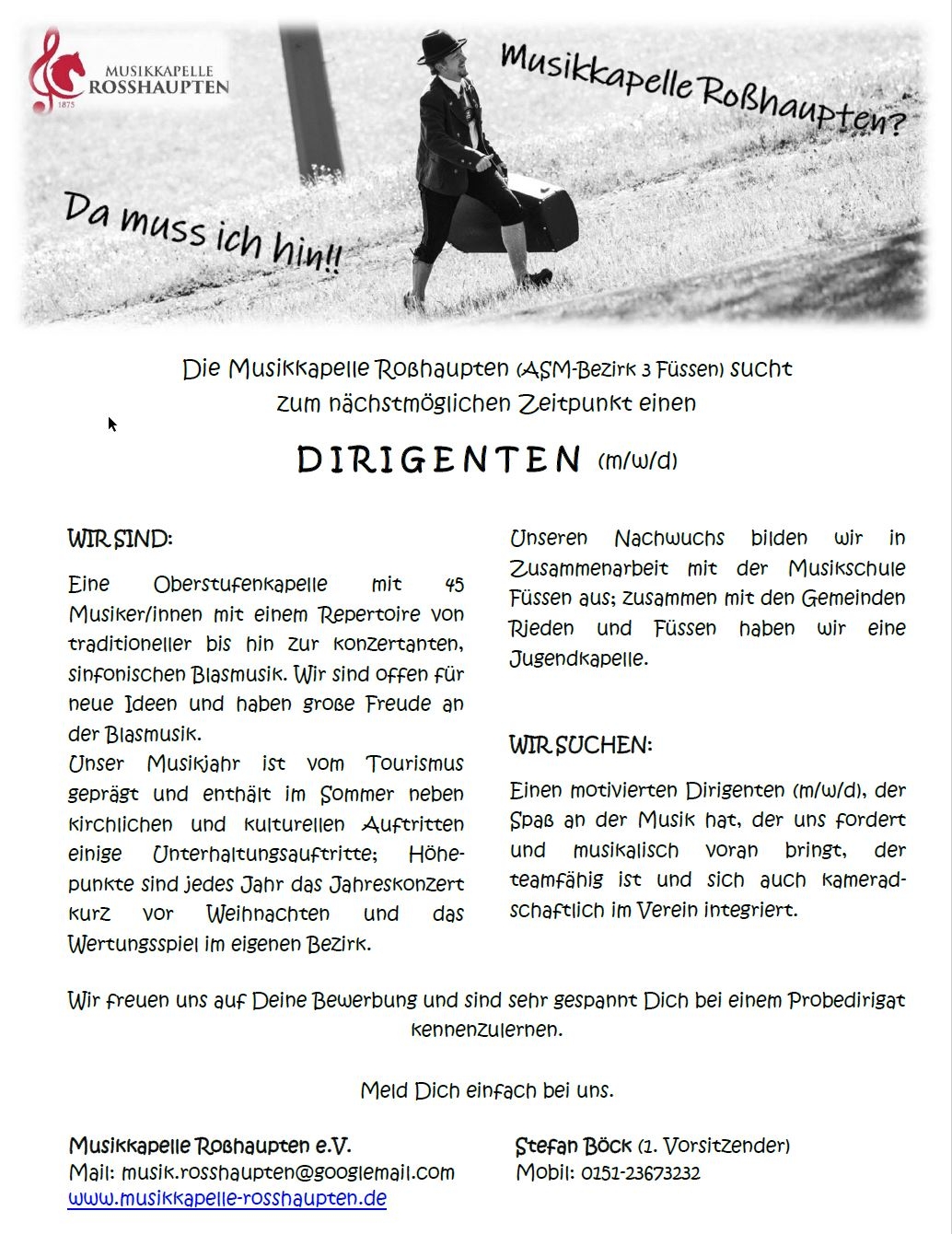 MUSIKKAPELLE ROSSHAUPTEN
1875

Musikkapelle Roßhaupten?

Da muss ich hin!!

Die Musikkapelle Roßhaupten (ASM-Bezirk 3 Füssen) sucht zum nächstmöglichen Zeitpunkt einen

DIRIGENTEN (m/w/d)

WIR SIND:

Eine Oberstufenkapelle mit 45 Musiker/innen mit einem Repertoire von traditioneller bis hin zur konzertanten, sinfonischen Blasmusik. Wir sind offen für neue Ideen und haben große Freude an der Blasmusik.
Unser Musikjahr ist vom Tourismus geprägt und enthält im Sommer neben kirchlichen und kulturellen Auftritten einige Unterhaltungsauftritte; Höhepunkte sind jedes Jahr das Jahreskonzert kurz vor Weihnachten und das Wertungsspiel im eigenen Bezirk.

Unseren Nachwuchs bilden wir in Zusammenarbeit mit der Musikschule Füssen aus; zusammen mit den Gemeinden Rieden und Füssen haben wir eine Jugendkapelle.

WIR SUCHEN:

Einen motivierten Dirigenten (m/w/d), der Spaß an der Musik hat, der uns fordert und musikalisch voran bringt, der teamfähig ist und sich auch kameradschaftlich im Verein integriert.

Wir freuen uns auf Deine Bewerbung und sind sehr gespannt Dich bei einem Probedirigat kennenzulernen.

Meld Dich einfach bei uns.

Musikkapelle Roßhaupten e.V.
Mail: musik.rosshaupten@googlemail.com
www.musikkapelle-rosshaupten.de

Stefan Böck (1. Vorsitzender)
Mobil: 0151-23673232